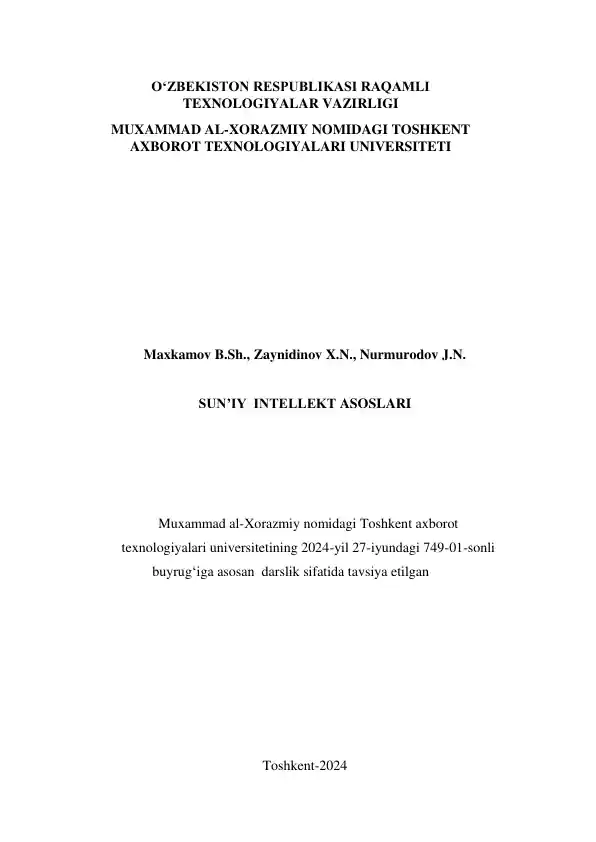 O‘ZBEKISTON RESPUBLIKASI RAQAMLI TEXNOLOGIYALAR VAZIRLIGI
MUXAMMAD AL-XORAZMIY NOMIDAGI TOSHKENT AXBOROT TEXNOLOGIYALARI UNIVERSITETI

Maxkamov B.Sh., Zaynidinov X.N., Nurmurodov J.N.

SUN’IY INTELLEKT ASOSLARI

Muxammad al-Xorazmiy nomidagi Toshkent axborot texnologiyalari universitetining 2024-yil 27-iyundagi 749-01-sonli buyrug‘iga asosan darslik sifatida tavsiya etilgan

Toshkent-2024